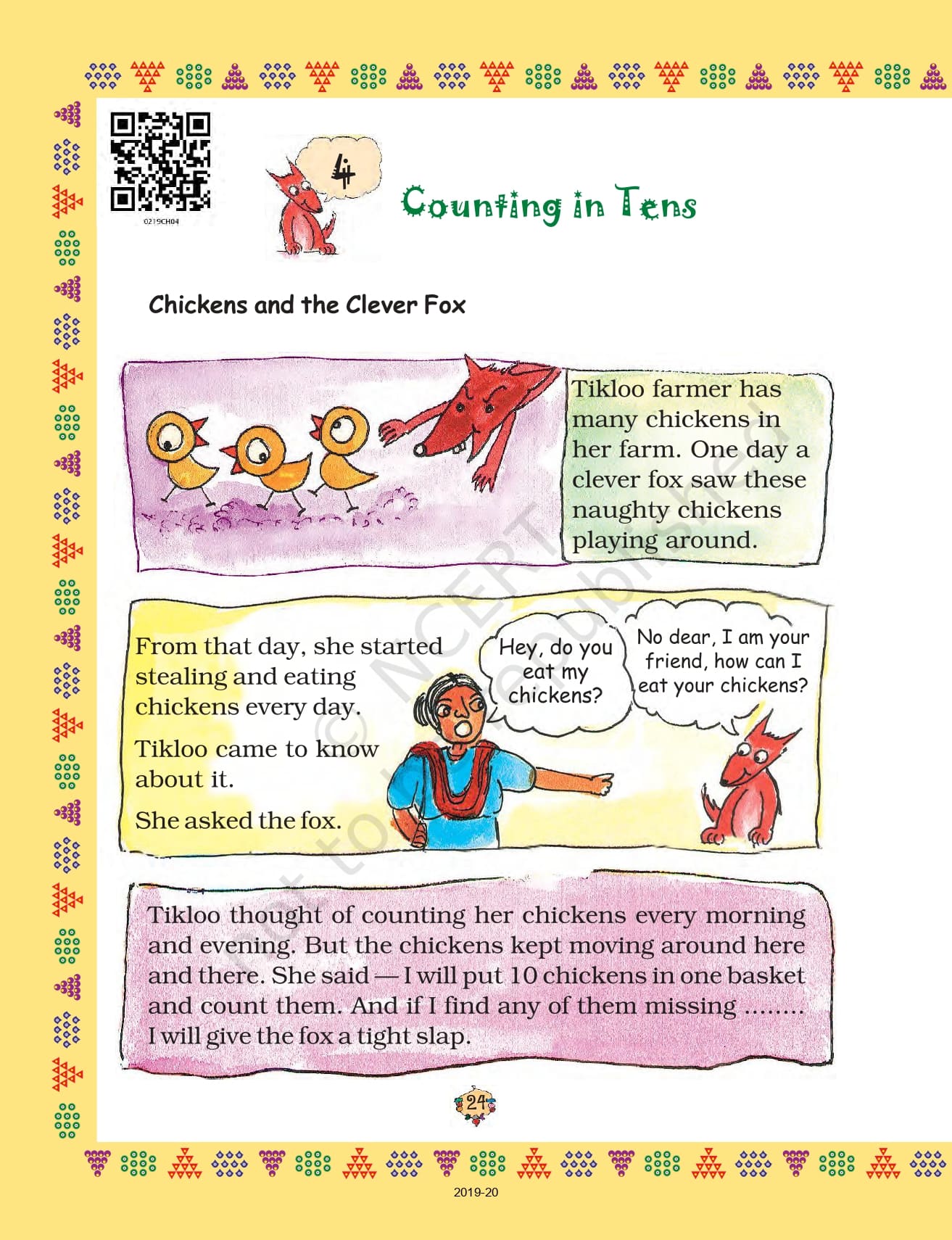 0219CH04

4

Counting in Tens

Chickens and the Clever Fox

Tikloo farmer has many chickens in her farm. One day a clever fox saw these naughty chickens playing around.

From that day, she started stealing and eating chickens every day.

Tikloo came to know about it.

She asked the fox.

Hey, do you eat my chickens?

No dear, I am your friend, how can I eat your chickens?

Tikloo thought of counting her chickens every morning and evening. But the chickens kept moving around here and there. She said — I will put 10 chickens in one basket and count them. And if I find any of them missing ........ I will give the fox a tight slap.

© NCERT not to be republished

24

2019-20